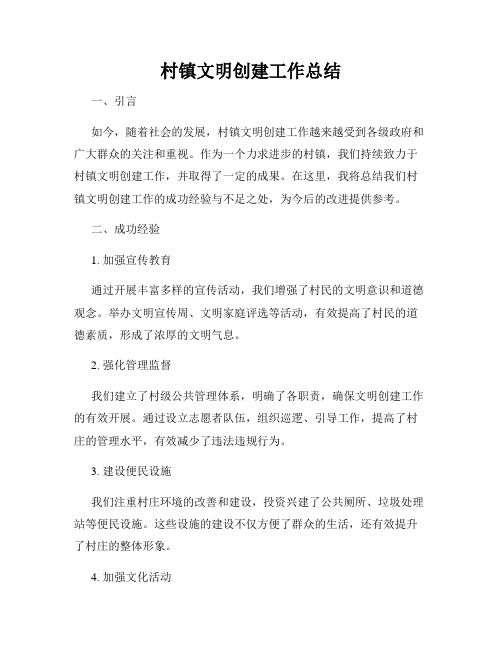 村镇文明创建工作总结

一、引言

如今，随着社会的发展，村镇文明创建工作越来越受到各级政府和广大群众的关注和重视。作为一个力求进步的村镇，我们持续致力于村镇文明创建工作，并取得了一定的成果。在这里，我将总结我们村镇文明创建工作的成功经验与不足之处，为今后的改进提供参考。

二、成功经验

1. 加强宣传教育

通过开展丰富多样的宣传活动，我们增强了村民的文明意识和道德观念。举办文明宣传周、文明家庭评选等活动，有效提高了村民的道德素质，形成了浓厚的文明气息。

2. 强化管理监督

我们建立了村级公共管理体系，明确了各职责，确保文明创建工作的有效开展。通过设立志愿者队伍，组织巡逻、引导工作，提高了村庄的管理水平，有效减少了违法违规行为。

3. 建设便民设施

我们注重村庄环境的改善和建设，投资兴建了公共厕所、垃圾处理站等便民设施。这些设施的建设不仅方便了群众的生活，还有效提升了村庄的整体形象。

4. 加强文化活动